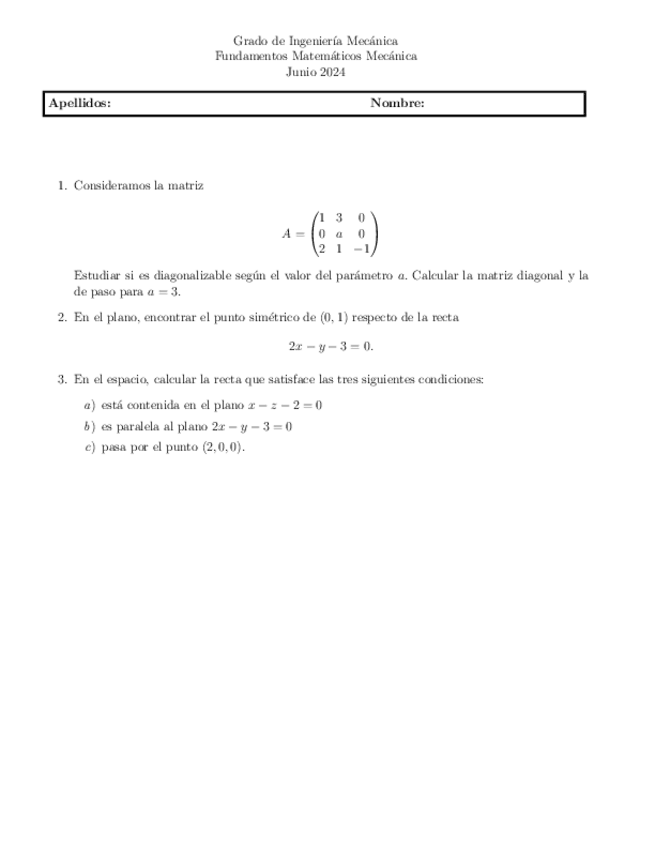 Grado de Ingeniería Mecánica
Fundamentos Matemáticos Mecánica
Junio 2024

Apellidos: Nombre:

1. Consideramos la matriz

$A = \begin{pmatrix} 1 & 3 & 0 \\ 0 & a & 0 \\ 2 & 1 & -1 \end{pmatrix}$

Estudiar si es diagonalizable según el valor del parámetro $a$. Calcular la matriz diagonal y la de paso para $a = 3$.

2. En el plano, encontrar el punto simétrico de $(0, 1)$ respecto de la recta

$2x - y - 3 = 0.$

3. En el espacio, calcular la recta que satisface las tres siguientes condiciones:

a) está contenida en el plano $x - z - 2 = 0$
b) es paralela al plano $2x - y - 3 = 0$
c) pasa por el punto $(2, 0, 0)$.